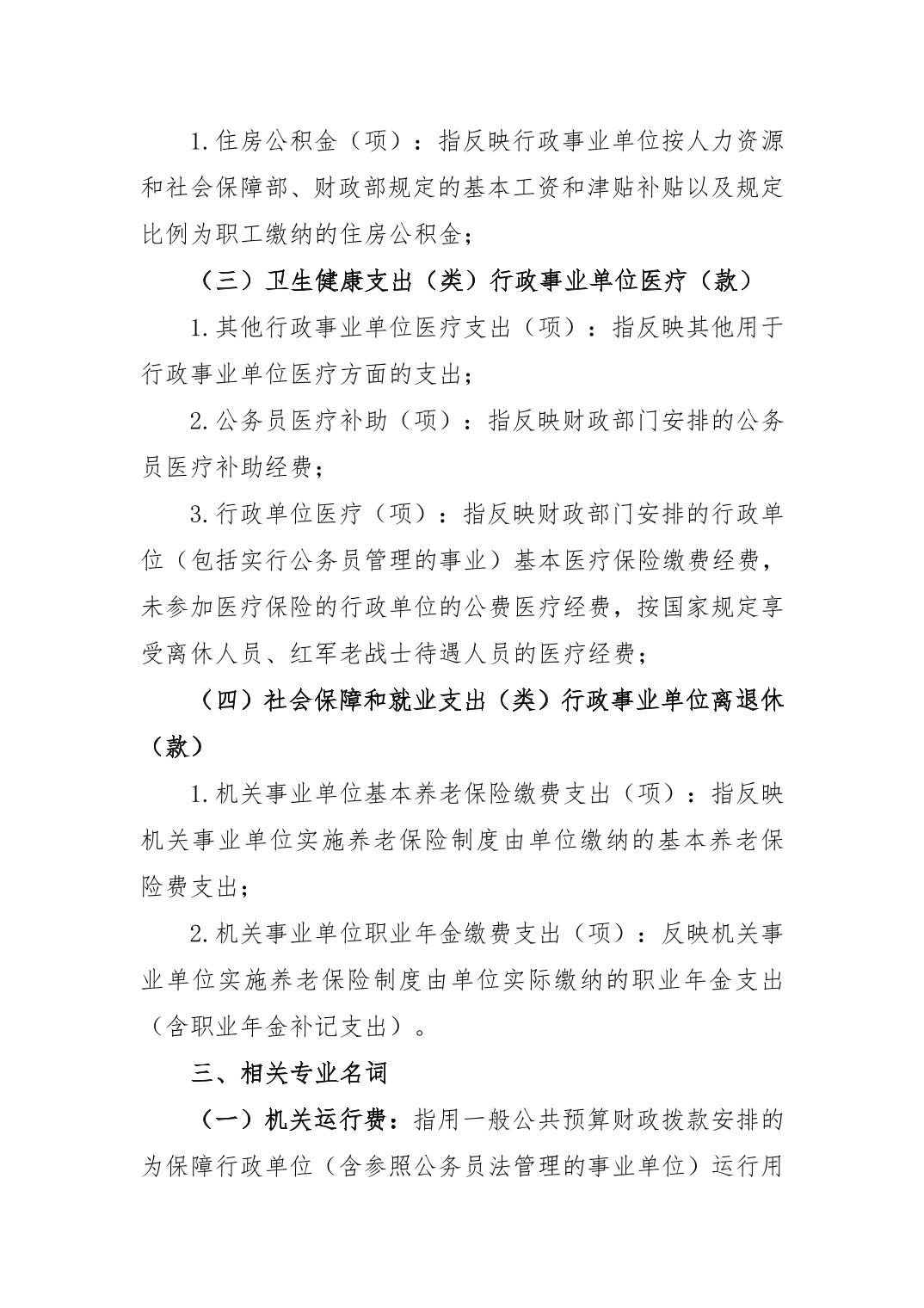 1.住房公积金（项）：指反映行政事业单位按人力资源和社会保障部、财政部规定的基本工资和津贴补贴以及规定比例为职工缴纳的住房公积金；

（三）卫生健康支出（类）行政事业单位医疗（款）

1.其他行政事业单位医疗支出（项）：指反映其他用于行政事业单位医疗方面的支出；

2.公务员医疗补助（项）：指反映财政部门安排的公务员医疗补助经费；

3.行政单位医疗（项）：指反映财政部门安排的行政单位（包括实行公务员管理的事业）基本医疗保险缴费经费，未参加医疗保险的行政单位的公费医疗经费，按国家规定享受离休人员、红军老战士待遇人员的医疗经费；

（四）社会保障和就业支出（类）行政事业单位离退休（款）

1.机关事业单位基本养老保险缴费支出（项）：指反映机关事业单位实施养老保险制度由单位缴纳的基本养老保险费支出；

2.机关事业单位职业年金缴费支出（项）：反映机关事业单位实施养老保险制度由单位实际缴纳的职业年金支出（含职业年金补记支出）。

三、相关专业名词

（一）机关运行费：指用一般公共预算财政拨款安排的为保障行政单位（含参照公务员法管理的事业单位）运行用